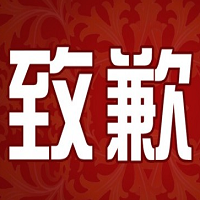 致歉